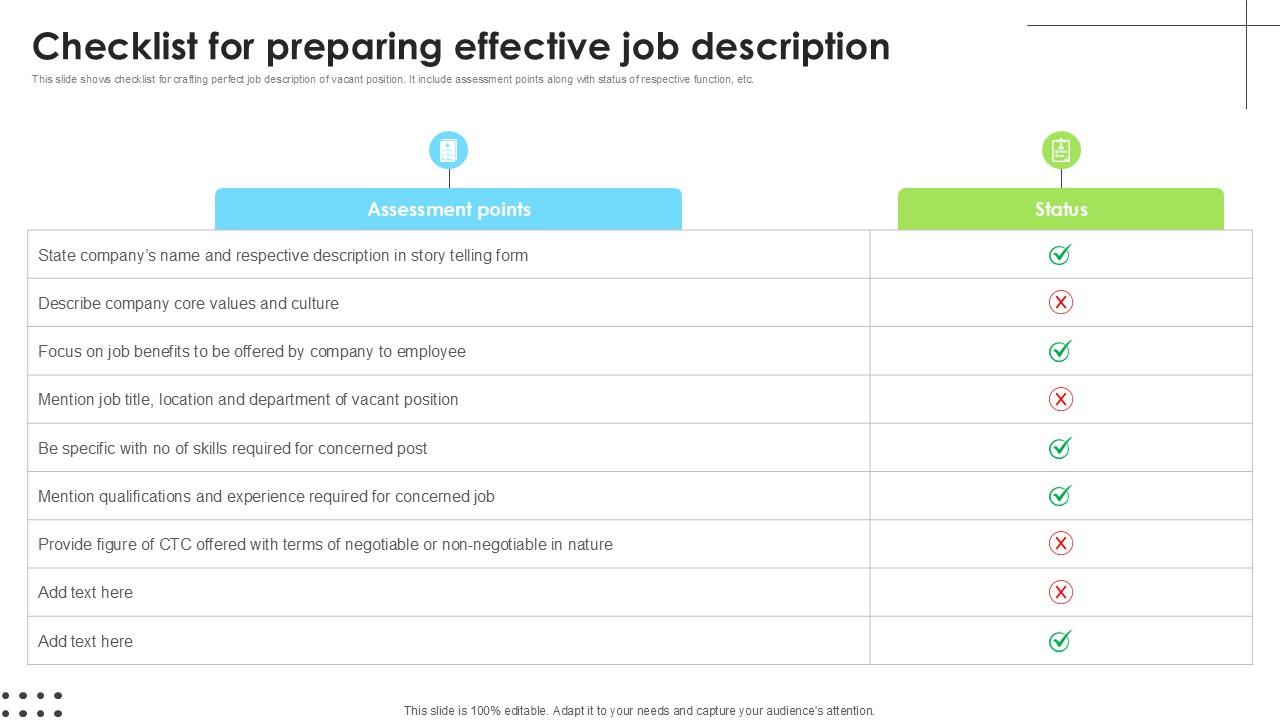 Checklist for preparing effective job description

This slide shows checklist for crafting perfect job description of vacant position. It include assessment points along with status of respective function, etc.

| Assessment points | Status |
|---|---|
| State company's name and respective description in story telling form | ✓ |
| Describe company core values and culture | ✗ |
| Focus on job benefits to be offered by company to employee | ✓ |
| Mention job title, location and department of vacant position | ✗ |
| Be specific with no of skills required for concerned post | ✓ |
| Mention qualifications and experience required for concerned job | ✓ |
| Provide figure of CTC offered with terms of negotiable or non-negotiable in nature | ✗ |
| Add text here | ✗ |
| Add text here | ✓ |

This slide is 100% editable. Adapt it to your needs and capture your audience's attention.